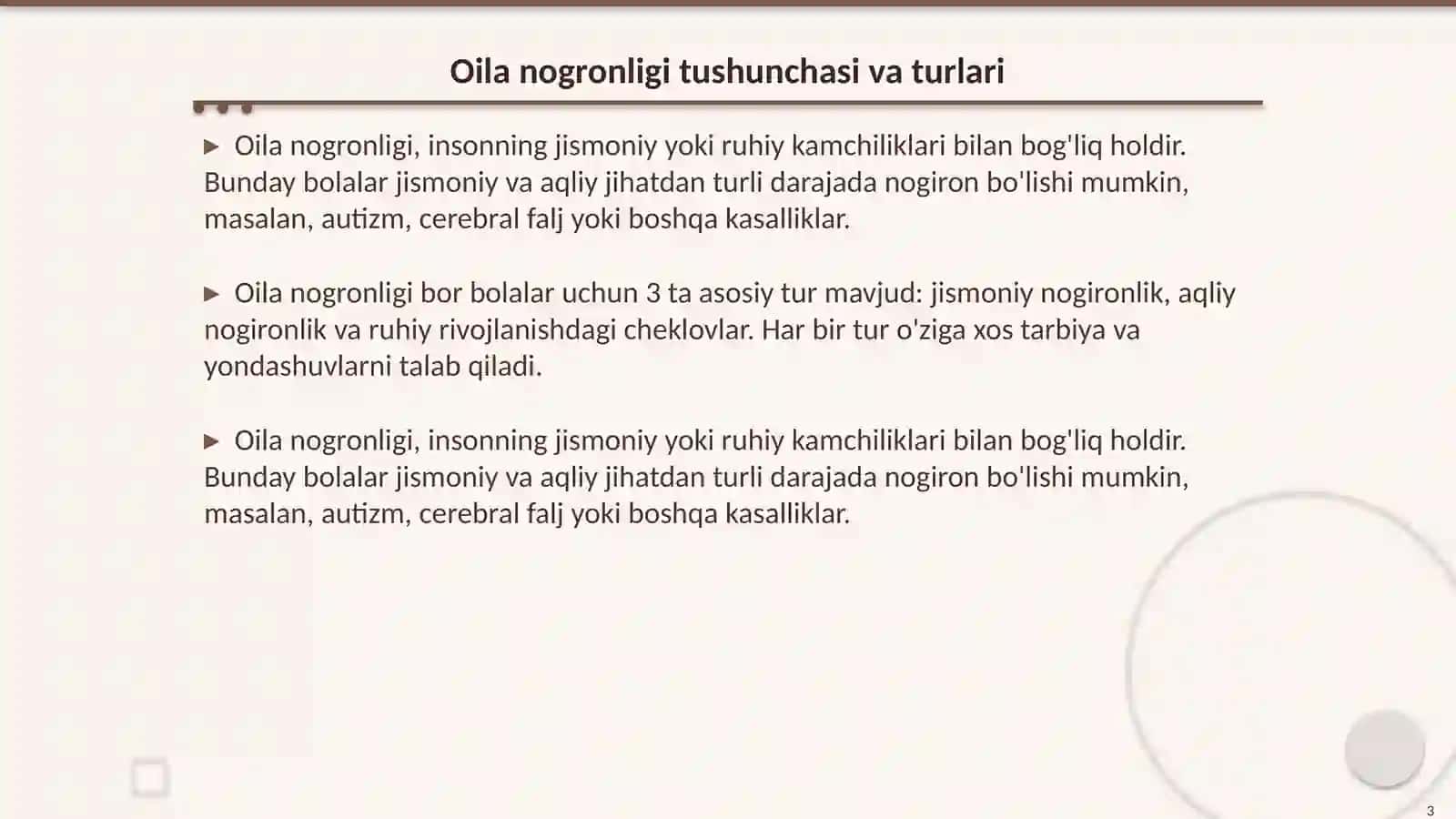 Oila nogronligi tushunchasi va turlari

▶ Oila nogronligi, insonning jismoniy yoki ruhiy kamchiliklari bilan bog'liq holdir. Bunday bolalar jismoniy va aqliy jihatdan turli darajada nogiron bo'lishi mumkin, masalan, autizm, cerebral falj yoki boshqa kasalliklar.

▶ Oila nogronligi bor bolalar uchun 3 ta asosiy tur mavjud: jismoniy nogironlik, aqliy nogironlik va ruhiy rivojlanishdagi cheklovlar. Har bir tur o'ziga xos tarbiya va yondashuvlarni talab qiladi.

▶ Oila nogronligi, insonning jismoniy yoki ruhiy kamchiliklari bilan bog'liq holdir. Bunday bolalar jismoniy va aqliy jihatdan turli darajada nogiron bo'lishi mumkin, masalan, autizm, cerebral falj yoki boshqa kasalliklar.

3